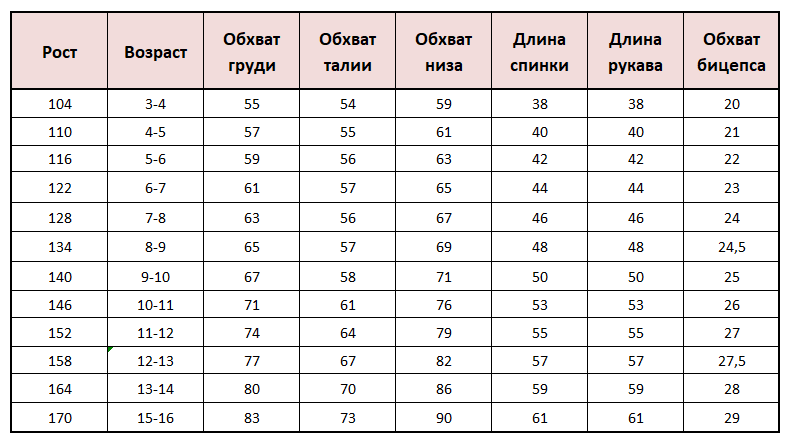 | Рост | Возраст | Обхват груди | Обхват талии | Обхват низа | Длина спинки | Длина рукава | Обхват бицепса |
|---|---|---|---|---|---|---|---|
| 104 | 3-4 | 55 | 54 | 59 | 38 | 38 | 20 |
| 110 | 4-5 | 57 | 55 | 61 | 40 | 40 | 21 |
| 116 | 5-6 | 59 | 56 | 63 | 42 | 42 | 22 |
| 122 | 6-7 | 61 | 57 | 65 | 44 | 44 | 23 |
| 128 | 7-8 | 63 | 56 | 67 | 46 | 46 | 24 |
| 134 | 8-9 | 65 | 57 | 69 | 48 | 48 | 24,5 |
| 140 | 9-10 | 67 | 58 | 71 | 50 | 50 | 25 |
| 146 | 10-11 | 71 | 61 | 76 | 53 | 53 | 26 |
| 152 | 11-12 | 74 | 64 | 79 | 55 | 55 | 27 |
| 158 | 12-13 | 77 | 67 | 82 | 57 | 57 | 27,5 |
| 164 | 13-14 | 80 | 70 | 86 | 59 | 59 | 28 |
| 170 | 15-16 | 83 | 73 | 90 | 61 | 61 | 29 |